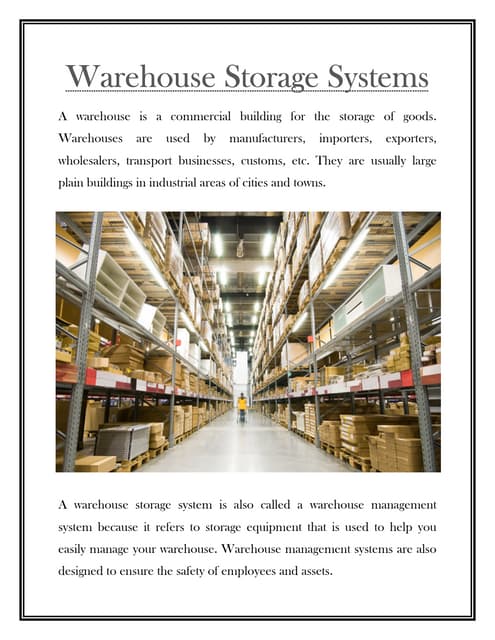 Warehouse Storage Systems

A warehouse is a commercial building for the storage of goods. Warehouses are used by manufacturers, importers, exporters, wholesalers, transport businesses, customs, etc. They are usually large plain buildings in industrial areas of cities and towns.

A warehouse storage system is also called a warehouse management system because it refers to storage equipment that is used to help you easily manage your warehouse. Warehouse management systems are also designed to ensure the safety of employees and assets.